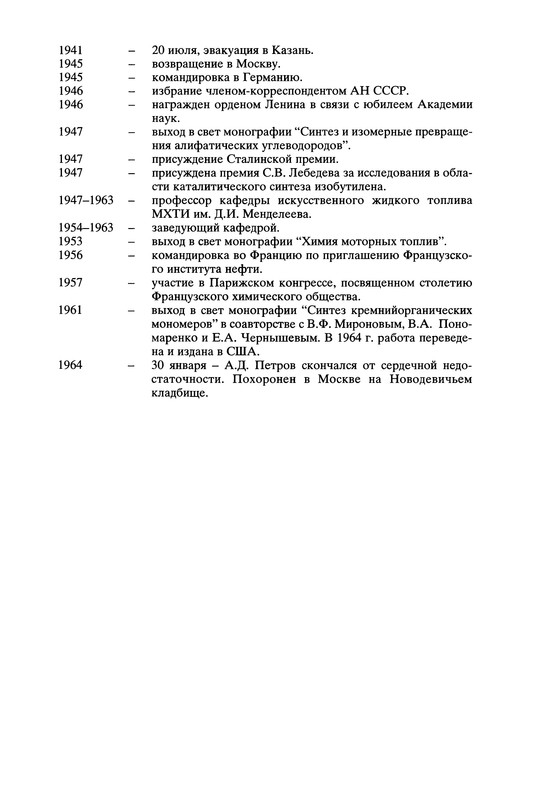 1941 – 20 июля, эвакуация в Казань.
1945 – возвращение в Москву.
1945 – командировка в Германию.
1946 – избрание членом-корреспондентом АН СССР.
1946 – награжден орденом Ленина в связи с юбилеем Академии наук.
1947 – выход в свет монографии "Синтез и изомерные превращения алифатических углеводородов".
1947 – присуждение Сталинской премии.
1947 – присуждена премия С.В. Лебедева за исследования в области каталитического синтеза изобутилена.
1947–1963 – профессор кафедры искусственного жидкого топлива МХТИ им. Д.И. Менделеева.
1954–1963 – заведующий кафедрой.
1953 – выход в свет монографии "Химия моторных топлив".
1956 – командировка во Францию по приглашению Французского института нефти.
1957 – участие в Парижском конгрессе, посвященном столетию Французского химического общества.
1961 – выход в свет монографии "Синтез кремнийорганических мономеров" в соавторстве с В.Ф. Мироновым, В.А. Пономаренко и Е.А. Чернышевым. В 1964 г. работа переведена и издана в США.
1964 – 30 января – А.Д. Петров скончался от сердечной недостаточности. Похоронен в Москве на Новодевичьем кладбище.